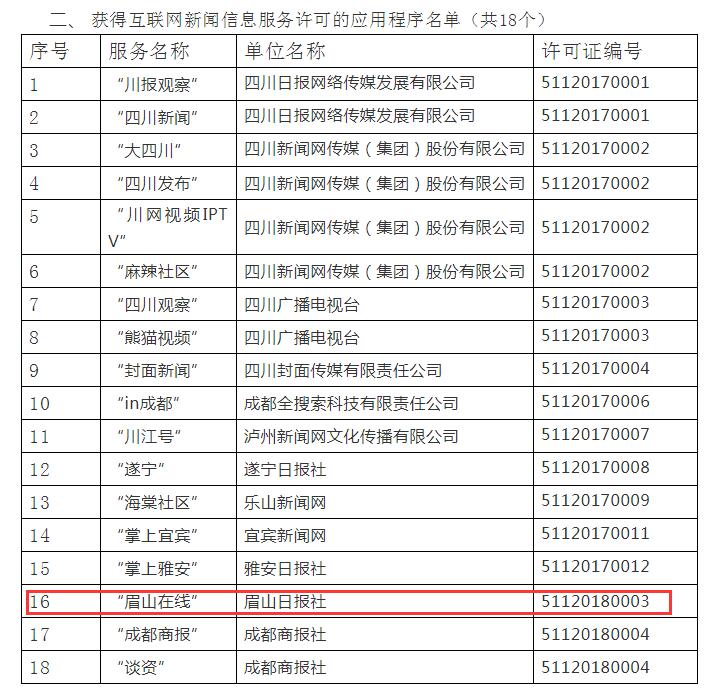 二、 获得互联网新闻信息服务许可的应用程序名单（共18个）

| 序号 | 服务名称 | 单位名称 | 许可证编号 |
|---|---|---|---|
| 1 | “川报观察” | 四川日报网络传媒发展有限公司 | 51120170001 |
| 2 | “四川新闻” | 四川日报网络传媒发展有限公司 | 51120170001 |
| 3 | “大四川” | 四川新闻网传媒（集团）股份有限公司 | 51120170002 |
| 4 | “四川发布” | 四川新闻网传媒（集团）股份有限公司 | 51120170002 |
| 5 | “川网视频IPTV” | 四川新闻网传媒（集团）股份有限公司 | 51120170002 |
| 6 | “麻辣社区” | 四川新闻网传媒（集团）股份有限公司 | 51120170002 |
| 7 | “四川观察” | 四川广播电视台 | 51120170003 |
| 8 | “熊猫视频” | 四川广播电视台 | 51120170003 |
| 9 | “封面新闻” | 四川封面传媒有限责任公司 | 51120170004 |
| 10 | “in成都” | 成都全搜索科技有限责任公司 | 51120170006 |
| 11 | “川江号” | 泸州新闻网文化传播有限公司 | 51120170007 |
| 12 | “遂宁” | 遂宁日报社 | 51120170008 |
| 13 | “海棠社区” | 乐山新闻网 | 51120170009 |
| 14 | “掌上宜宾” | 宜宾新闻网 | 51120170011 |
| 15 | “掌上雅安” | 雅安日报社 | 51120170012 |
| 16 | “眉山在线” | 眉山日报社 | 51120180003 |
| 17 | “成都商报” | 成都商报社 | 51120180004 |
| 18 | “谈资” | 成都商报社 | 51120180004 |